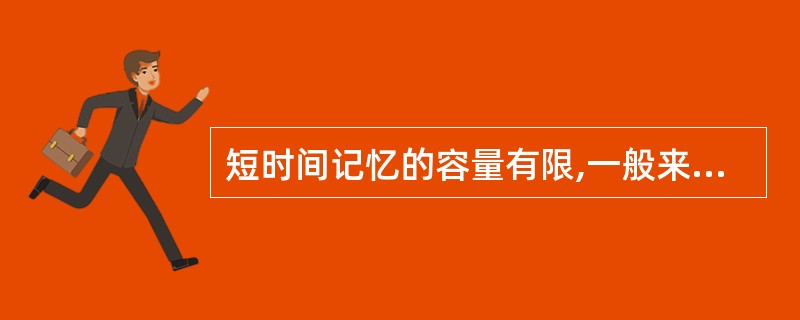 短时间记忆的容量有限,一般来...